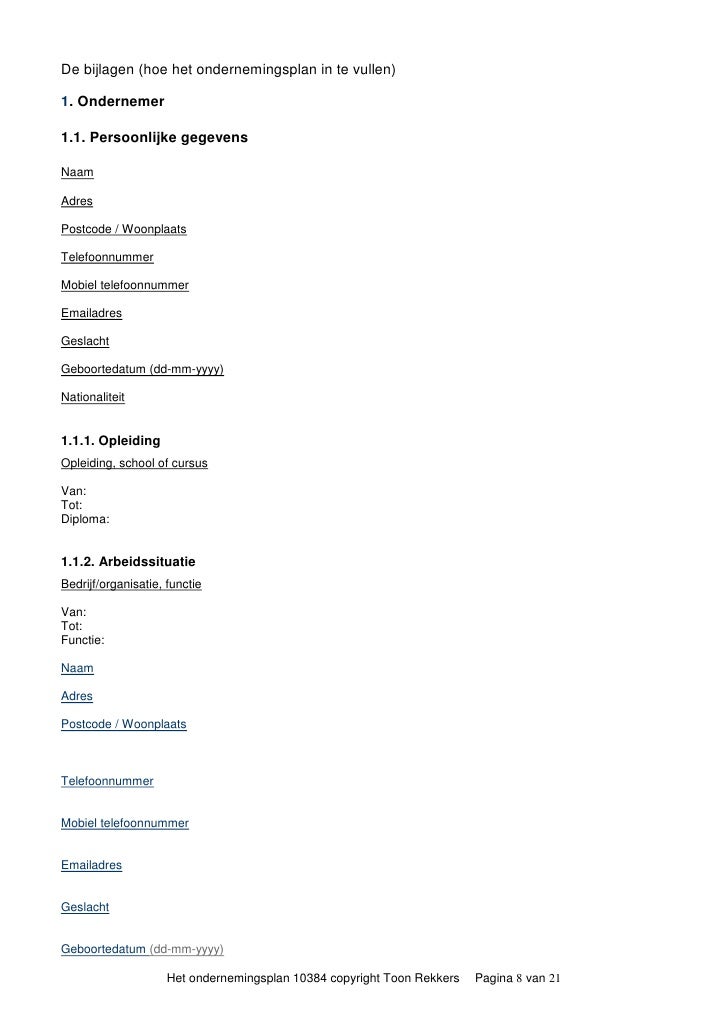 De bijlagen (hoe het ondernemingsplan in te vullen)

1. Ondernemer

1.1. Persoonlijke gegevens

Naam

Adres

Postcode / Woonplaats

Telefoonnummer

Mobiel telefoonnummer

Emailadres

Geslacht

Geboortedatum (dd-mm-yyyy)

Nationaliteit

1.1.1. Opleiding
Opleiding, school of cursus

Van:
Tot:
Diploma:

1.1.2. Arbeidssituatie
Bedrijf/organisatie, functie

Van:
Tot:
Functie:

Naam

Adres

Postcode / Woonplaats

Telefoonnummer

Mobiel telefoonnummer

Emailadres

Geslacht

Geboortedatum (dd-mm-yyyy)

Het ondernemingsplan 10384 copyright Toon Rekkers Pagina 8 van 21